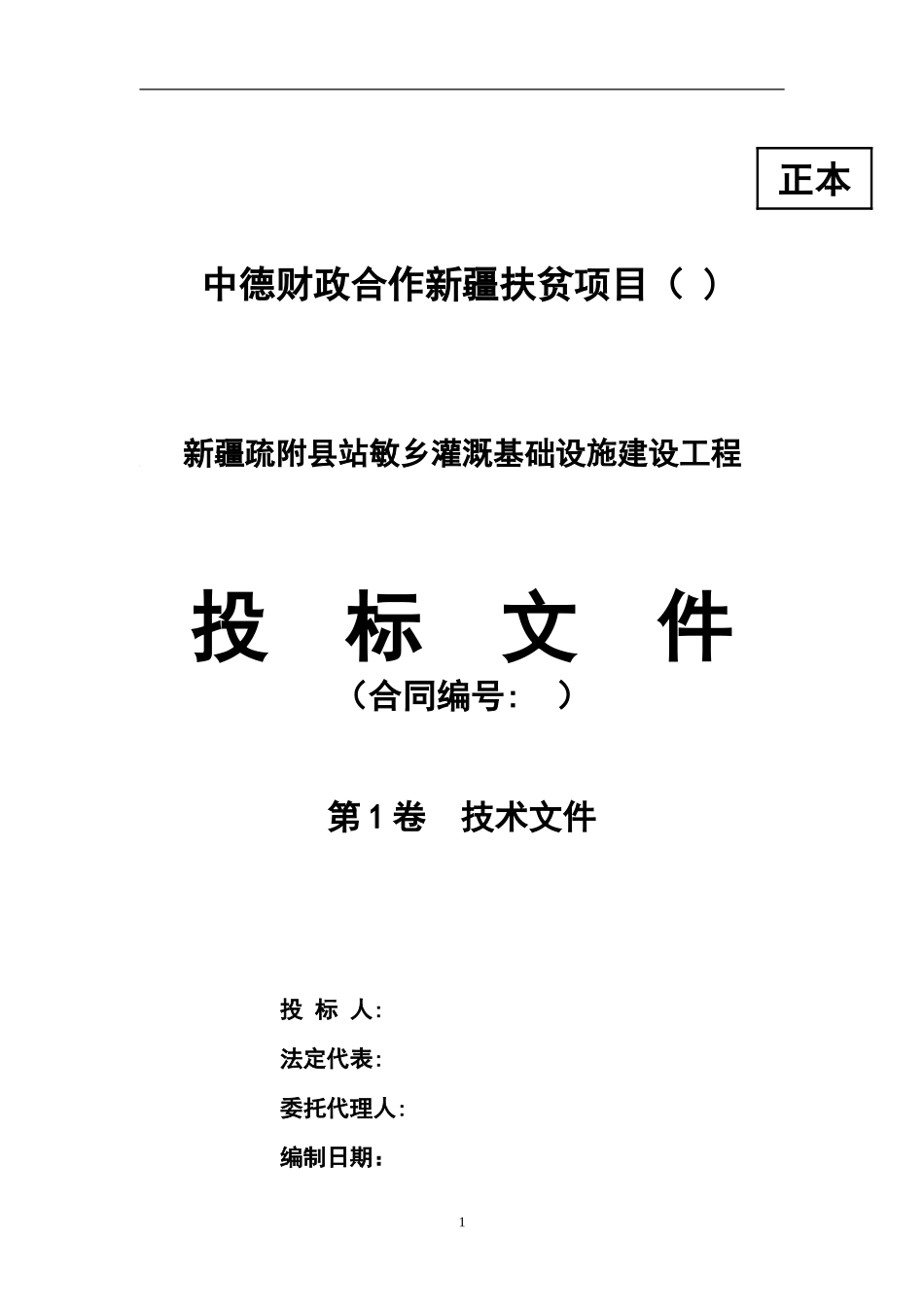 正本

中德财政合作新疆扶贫项目（ ）

新疆疏附县站敏乡灌溉基础设施建设工程

投 标 文 件

（合同编号： ）

第 1 卷 技术文件

投 标 人:

法定代表:

委托代理人:

编制日期：

1